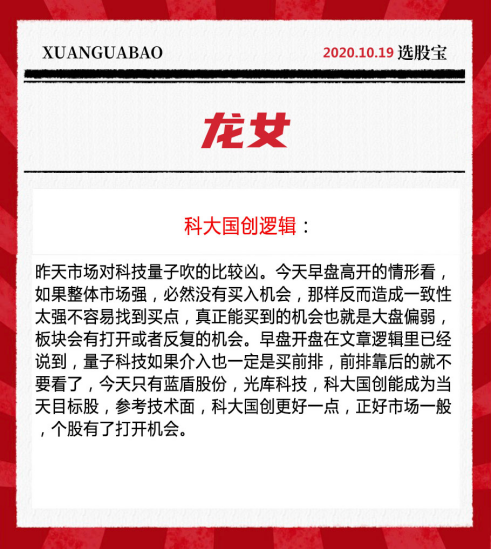 XUANGUABAO

2020.10.19 选股宝

龙女

科大国创逻辑：

昨天市场对科技量子吹的比较凶。今天早盘高开的情形看，如果整体市场强，必然没有买入机会，那样反而造成一致性太强不容易找到买点，真正能买到的机会也就是大盘偏弱，板块会有打开或者反复的机会。早盘开盘在文章逻辑里已经说到，量子科技如果介入也一定是买前排，前排靠后的就不要看了，今天只有蓝盾股份，光库科技，科大国创能成为当天目标股，参考技术面，科大国创更好一点，正好市场一般，个股有了打开机会。